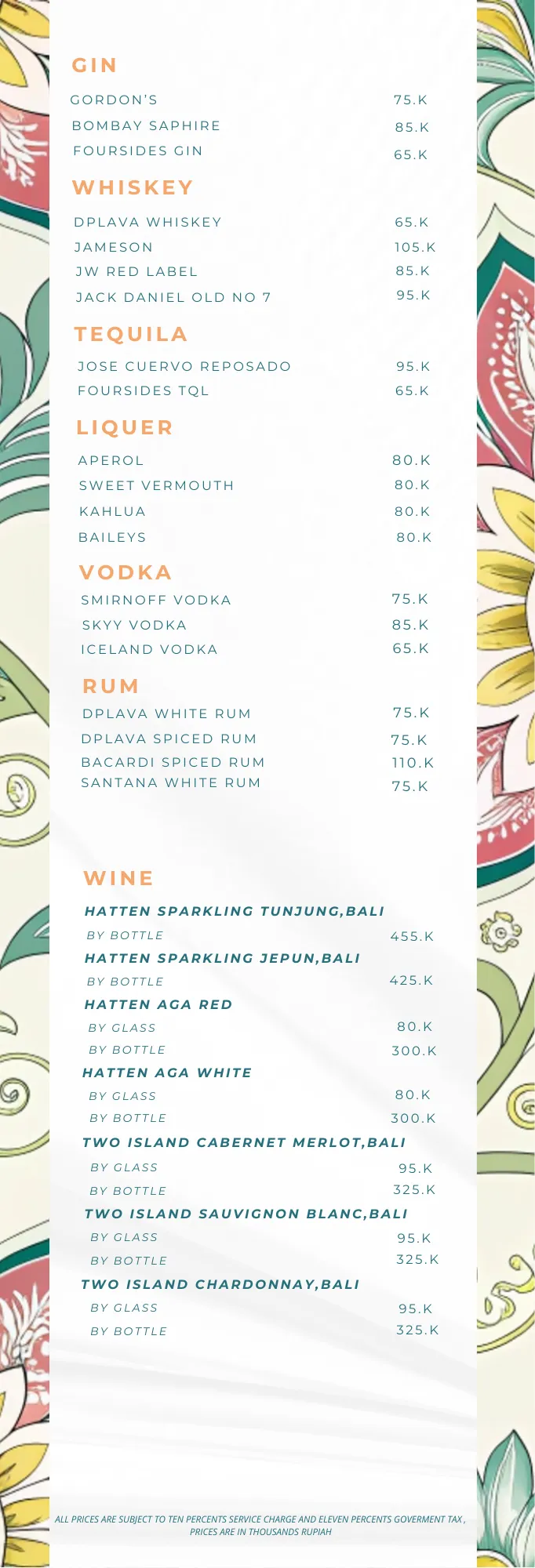 GIN

GORDON'S 75.K
BOMBAY SAPHIRE 85.K
FOURSIDES GIN 65.K

WHISKEY

DPLAVA WHISKEY 65.K
JAMESON 105.K
JW RED LABEL 85.K
JACK DANIEL OLD NO 7 95.K

TEQUILA

JOSE CUERVO REPOSADO 95.K
FOURSIDES TQL 65.K

LIQUER

APEROL 80.K
SWEET VERMOUTH 80.K
KAHLUA 80.K
BAILEYS 80.K

VODKA

SMIRNOFF VODKA 75.K
SKYY VODKA 85.K
ICELAND VODKA 65.K

RUM

DPLAVA WHITE RUM 75.K
DPLAVA SPICED RUM 75.K
BACARDI SPICED RUM 110.K
SANTANA WHITE RUM 75.K

WINE

HATTEN SPARKLING TUNJUNG,BALI
BY BOTTLE 455.K
HATTEN SPARKLING JEPUN,BALI
BY BOTTLE 425.K
HATTEN AGA RED
BY GLASS 80.K
BY BOTTLE 300.K
HATTEN AGA WHITE
BY GLASS 80.K
BY BOTTLE 300.K
TWO ISLAND CABERNET MERLOT,BALI
BY GLASS 95.K
BY BOTTLE 325.K
TWO ISLAND SAUVIGNON BLANC,BALI
BY GLASS 95.K
BY BOTTLE 325.K
TWO ISLAND CHARDONNAY,BALI
BY GLASS 95.K
BY BOTTLE 325.K

ALL PRICES ARE SUBJECT TO TEN PERCENTS SERVICE CHARGE AND ELEVEN PERCENTS GOVERMENT TAX , PRICES ARE IN THOUSANDS RUPIAH